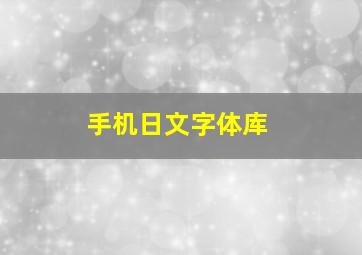 手机日文字体库